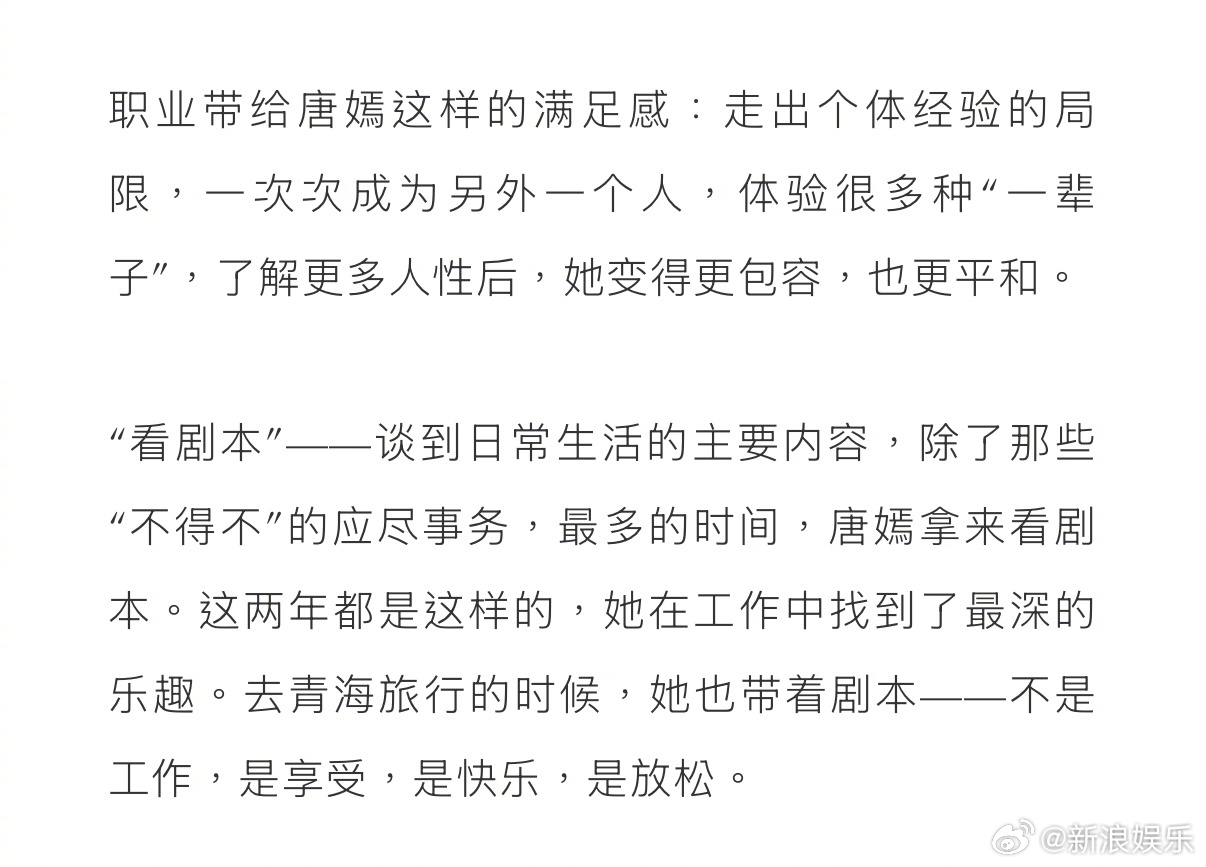 职业带给唐嫣这样的满足感：走出个体经验的局限，一次次成为另外一个人，体验很多种“一辈子”，了解更多人性后，她变得更包容，也更平和。

“看剧本”——谈到日常生活的主要内容，除了那些“不得不”的应尽事务，最多的时间，唐嫣拿来看剧本。这两年都是这样的，她在工作中找到了最深的乐趣。去青海旅行的时候，她也带着剧本——不是工作，是享受，是快乐，是放松。

@新浪娱乐